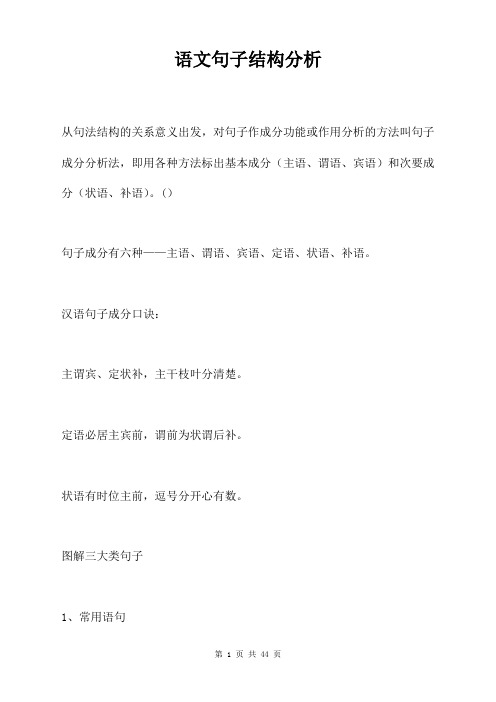 语文句子结构分析

从句法结构的关系意义出发，对句子作成分功能或作用分析的方法叫句子成分分析法，即用各种方法标出基本成分（主语、谓语、宾语）和次要成分（状语、补语）。()

句子成分有六种——主语、谓语、宾语、定语、状语、补语。

汉语句子成分口诀：

主谓宾、定状补，主干枝叶分清楚。

定语必居主宾前，谓前为状谓后补。

状语有时位主前，逗号分开心有数。

图解三大类句子

1、常用语句

第 1 页 共 44 页